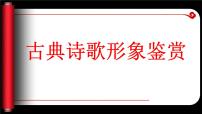 古典诗歌形象鉴赏